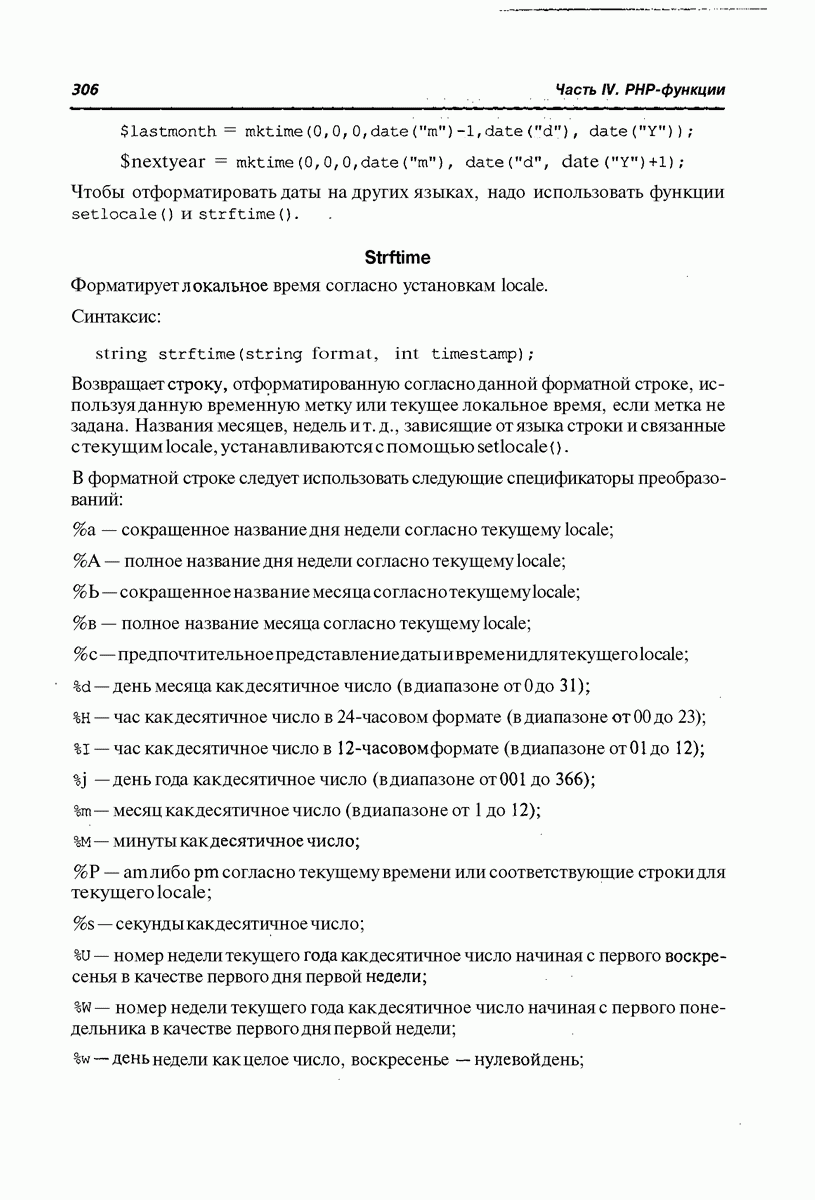 306

Часть IV. PHP-функции

$lastmonth = mktime(0,0,0,date("m")-1,date("d"), date("Y"));

$nextyear = mktime(0,0,0,date("m"), date("d", date("Y")+1);

Чтобы отформатировать даты на других языках, надо использовать функции setlocale() и strftime().

Strftime

Форматирует локальное время согласно установкам locale.

Синтаксис:

string strftime(string format, int timestamp);

Возвращает строку, отформатированную согласно данной форматной строке, используя данную временную метку или текущее локальное время, если метка не задана. Названия месяцев, недель и т. д., зависящие от языка строки и связанные с текущим locale, устанавливаются с помощью setlocale().

В форматной строке следует использовать следующие спецификаторы преобразований:

%a — сокращенное название дня недели согласно текущему locale;

%A — полное название дня недели согласно текущему locale;

%b — сокращенное название месяца согласно текущему locale;

%в — полное название месяца согласно текущему locale;

%c — предпочтительное представление даты и времени для текущего locale;

%d — день месяца как десятичное число (в диапазоне от 0 до 31);

%H — час как десятичное число в 24-часовом формате (в диапазоне от 00 до 23);

%I — час как десятичное число в 12-часовом формате (в диапазоне от 01 до 12);

%j — день года как десятичное число (в диапазоне от 001 до 366);

%m — месяц как десятичное число (в диапазоне от 1 до 12);

%M — минуты как десятичное число;

%P — am либо pm согласно текущему времени или соответствующие строки для текущего locale;

%s — секунды как десятичное число;

%U — номер недели текущего года как десятичное число начиная с первого воскресенья в качестве первого дня первой недели;

%W — номер недели текущего года как десятичное число начиная с первого понедельника в качестве первого дня первой недели;

%w — день недели как целое число, воскресенье — нулевой день;